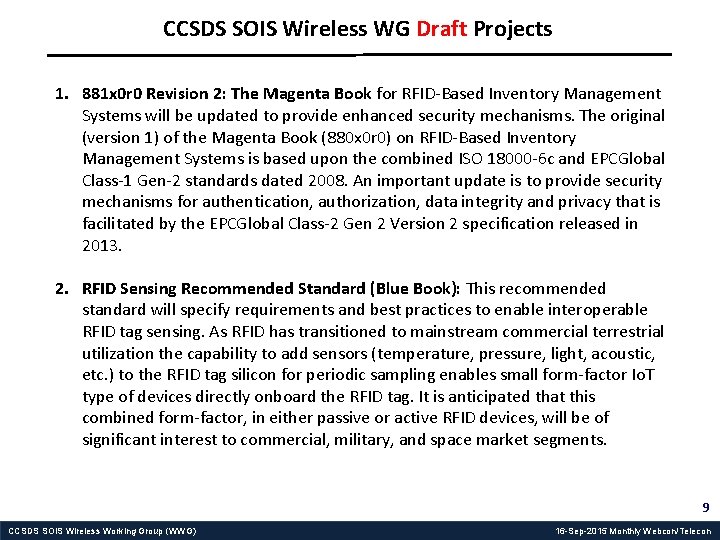 CCSDS SOIS Wireless WG Draft Projects

1. 881x0r0 Revision 2: The Magenta Book for RFID-Based Inventory Management Systems will be updated to provide enhanced security mechanisms. The original (version 1) of the Magenta Book (880x0r0) on RFID-Based Inventory Management Systems is based upon the combined ISO 18000-6c and EPCGlobal Class-1 Gen-2 standards dated 2008. An important update is to provide security mechanisms for authentication, authorization, data integrity and privacy that is facilitated by the EPCGlobal Class-2 Gen 2 Version 2 specification released in 2013.

2. RFID Sensing Recommended Standard (Blue Book): This recommended standard will specify requirements and best practices to enable interoperable RFID tag sensing. As RFID has transitioned to mainstream commercial terrestrial utilization the capability to add sensors (temperature, pressure, light, acoustic, etc.) to the RFID tag silicon for periodic sampling enables small form-factor IoT type of devices directly onboard the RFID tag. It is anticipated that this combined form-factor, in either passive or active RFID devices, will be of significant interest to commercial, military, and space market segments.

9

CCSDS SOIS Wireless Working Group (WWG)

16-Sep-2015 Monthly Webcon/Telecon